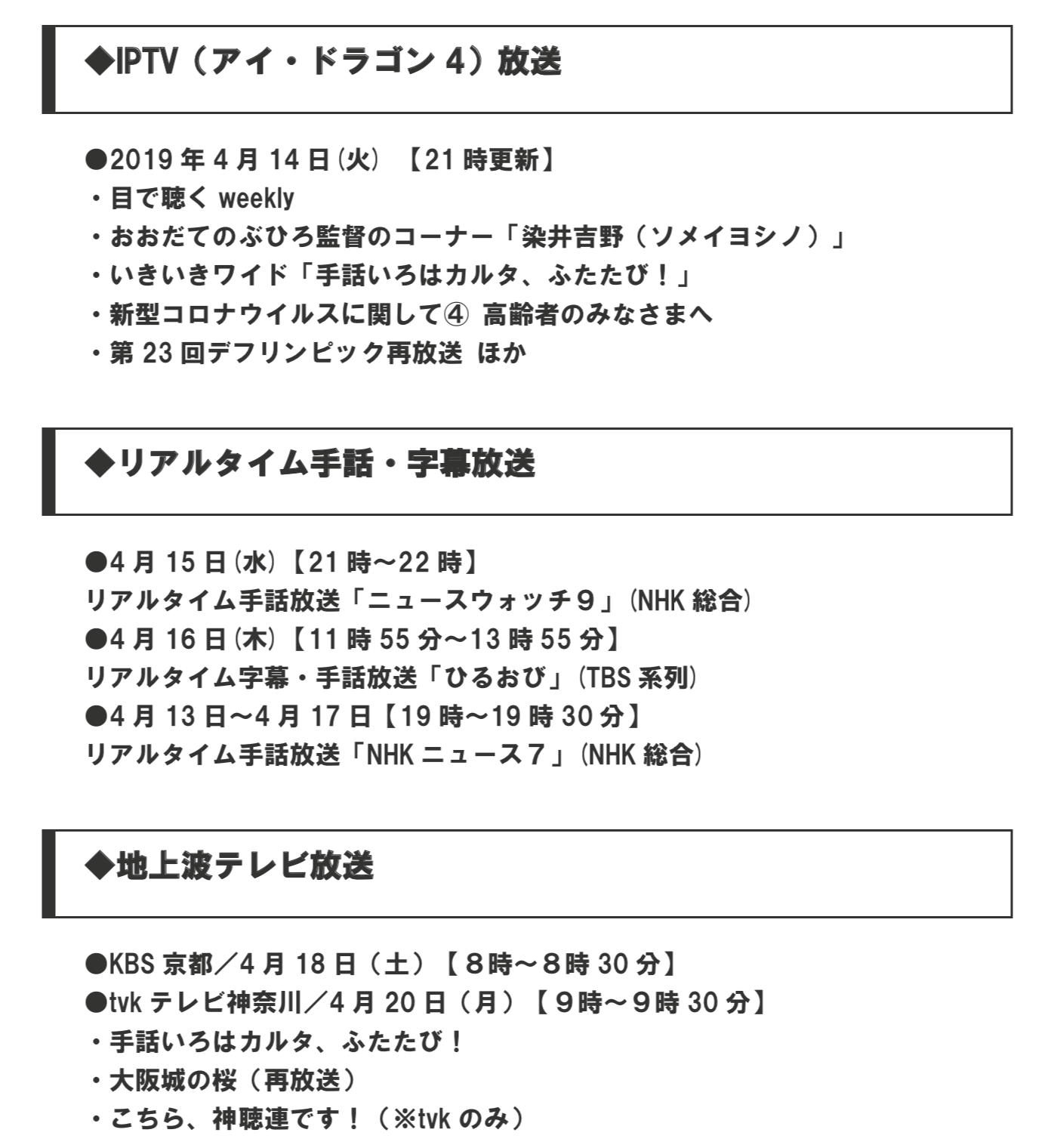 ◆IPTV（アイ・ドラゴン 4）放送

●2019 年 4 月 14 日(火) 【21 時更新】
・目で聴く weekly
・おおだてのぶひろ監督のコーナー「染井吉野（ソメイヨシノ）」
・いきいきワイド「手話いろはカルタ、ふたたび！」
・新型コロナウイルスに関して④ 高齢者のみなさまへ
・第 23 回デフリンピック再放送 ほか

◆リアルタイム手話・字幕放送

●4 月 15 日(水)【21 時～22 時】
リアルタイム手話放送「ニュースウォッチ９」(NHK 総合)
●4 月 16 日(木)【11 時 55 分～13 時 55 分】
リアルタイム字幕・手話放送「ひるおび」(TBS 系列)
●4 月 13 日～4 月 17 日【19 時～19 時 30 分】
リアルタイム手話放送「NHK ニュース７」(NHK 総合)

◆地上波テレビ放送

●KBS 京都／4 月 18 日（土）【８時～８時 30 分】
●tvk テレビ神奈川／4 月 20 日（月）【９時～９時 30 分】
・手話いろはカルタ、ふたたび！
・大阪城の桜（再放送）
・こちら、神聴連です！（※tvk のみ）